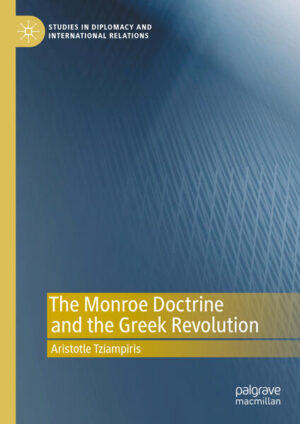 STUDIES IN DIPLOMACY AND INTERNATIONAL RELATIONS

The Monroe Doctrine and the Greek Revolution

Aristotle Tziampiris

palgrave macmillan